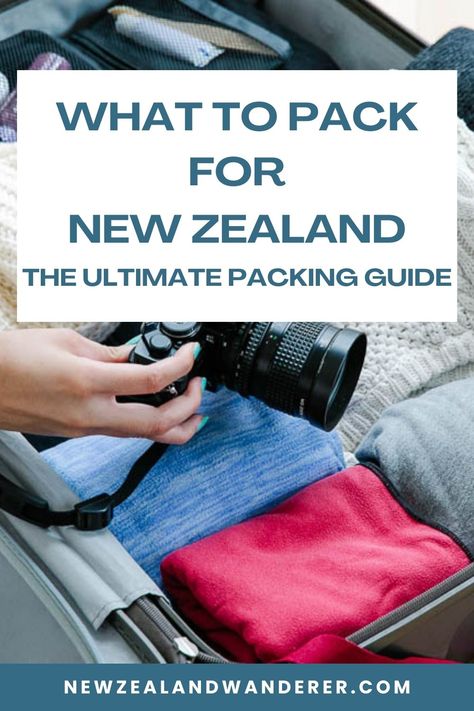 WHAT TO PACK FOR NEW ZEALAND

THE ULTIMATE PACKING GUIDE

NEWZEALANDWANDERER.COM